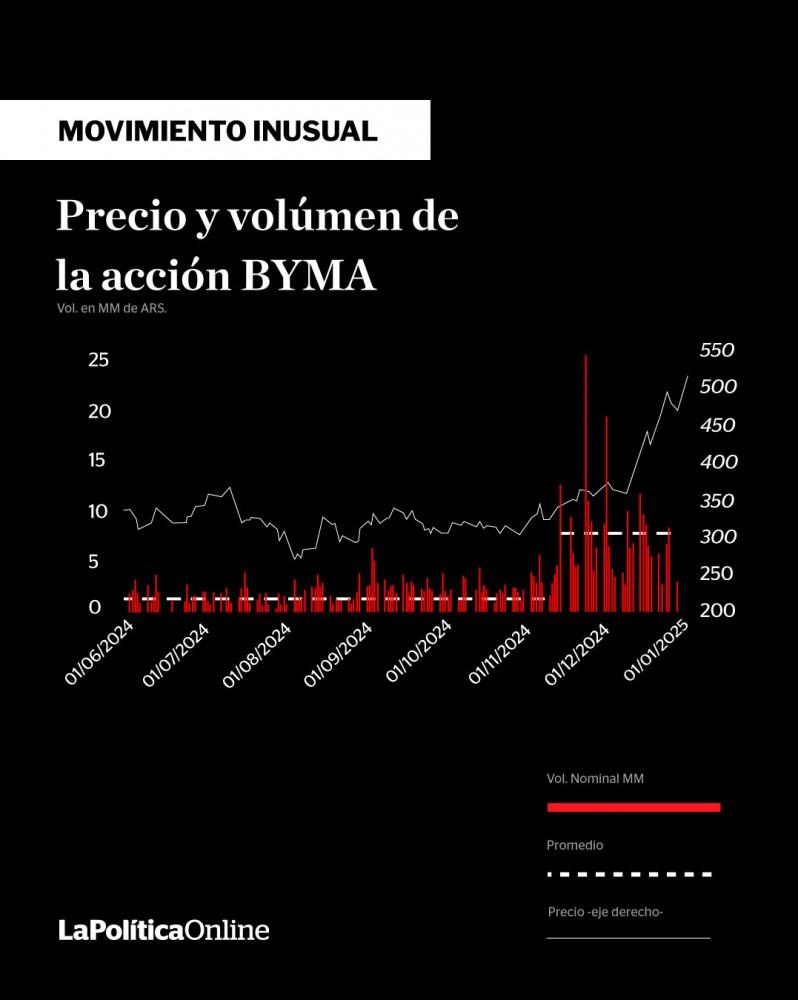 MOVIMIENTO INUSUAL

Precio y volúmen de la acción BYMA

Vol. en MM de ARS.

25
20
15
10
5
0

550
500
450
400
350
300
250
200

01/06/2024
01/07/2024
01/08/2024
01/09/2024
01/10/2024
01/11/2024
01/12/2024
01/01/2025

Vol. Nominal MM

Promedio

Precio -eje derecho-

LaPolíticaOnline